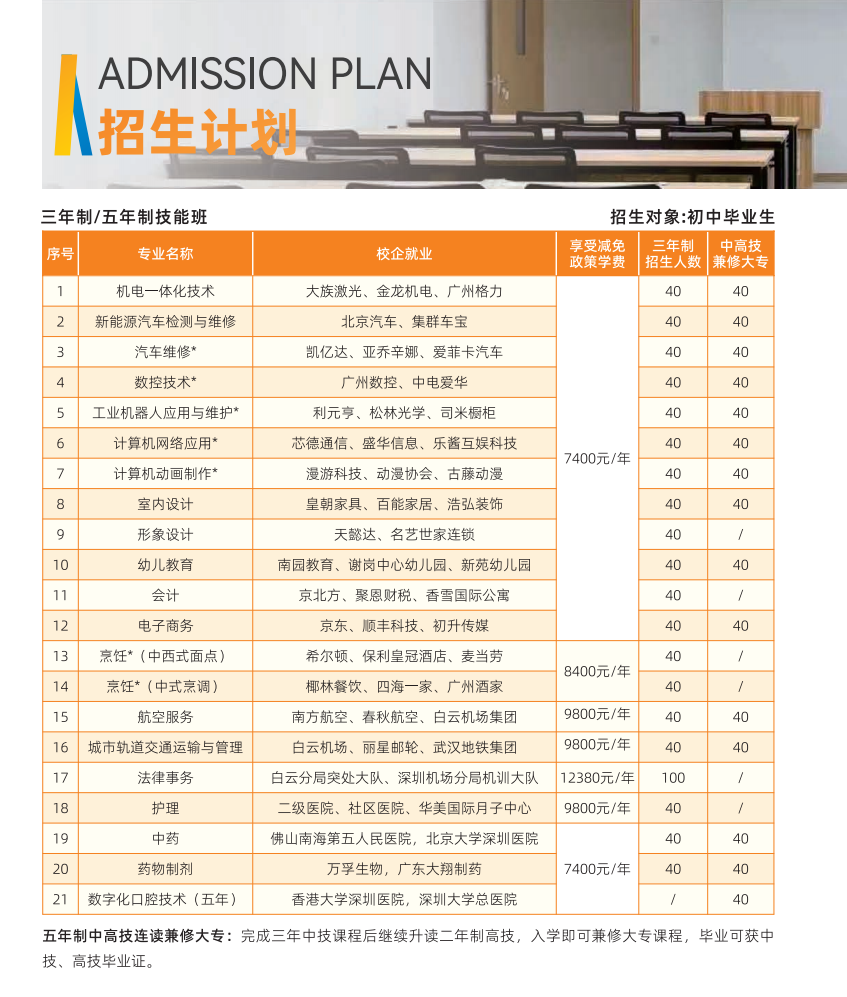 ADMISSION PLAN
招生计划

三年制/五年制技能班

招生对象:初中毕业生

| 序号 | 专业名称 | 校企就业 | 享受减免政策学费 | 三年制招生人数 | 中高技兼修大专 |
|---|---|---|---|---|---|
| 1 | 机电一体化技术 | 大族激光、金龙机电、广州格力 | 7400元/年 | 40 | 40 |
| 2 | 新能源汽车检测与维修 | 北京汽车、集群车宝 |  | 40 | 40 |
| 3 | 汽车维修* | 凯亿达、亚乔辛娜、爱菲卡汽车 |  | 40 | 40 |
| 4 | 数控技术* | 广州数控、中电爱华 |  | 40 | 40 |
| 5 | 工业机器人应用与维护* | 利元亨、松林光学、司米橱柜 |  | 40 | 40 |
| 6 | 计算机网络应用* | 芯德通信、盛华信息、乐酱互娱科技 |  | 40 | 40 |
| 7 | 计算机动画制作* | 漫游科技、动漫协会、古藤动漫 |  | 40 | 40 |
| 8 | 室内设计 | 皇朝家具、百能家居、浩弘装饰 |  | 40 | 40 |
| 9 | 形象设计 | 天懿达、名艺世家连锁 |  | 40 | / |
| 10 | 幼儿教育 | 南园教育、谢岗中心幼儿园、新苑幼儿园 |  | 40 | 40 |
| 11 | 会计 | 京北方、聚恩财税、香雪国际公寓 |  | 40 | / |
| 12 | 电子商务 | 京东、顺丰科技、初升传媒 |  | 40 | 40 |
| 13 | 烹饪*（中西式面点） | 希尔顿、保利皇冠酒店、麦当劳 | 8400元/年 | 40 | / |
| 14 | 烹饪*（中式烹调） | 椰林餐饮、四海一家、广州酒家 |  | 40 | / |
| 15 | 航空服务 | 南方航空、春秋航空、白云机场集团 | 9800元/年 | 40 | 40 |
| 16 | 城市轨道交通运输与管理 | 白云机场、丽星邮轮、武汉地铁集团 | 9800元/年 | 40 | 40 |
| 17 | 法律事务 | 白云分局突处大队、深圳机场分局机训大队 | 12380元/年 | 100 | / |
| 18 | 护理 | 二级医院、社区医院、华美国际月子中心 | 9800元/年 | 40 | / |
| 19 | 中药 | 佛山南海第五人民医院，北京大学深圳医院 | 7400元/年 | 40 | 40 |
| 20 | 药物制剂 | 万孚生物，广东大翔制药 |  | 40 | 40 |
| 21 | 数字化口腔技术（五年） | 香港大学深圳医院，深圳大学总医院 |  | / | 40 |

五年制中高技连读兼修大专：完成三年中技课程后继续升读二年制高技，入学即可兼修大专课程，毕业可获中技、高技毕业证。